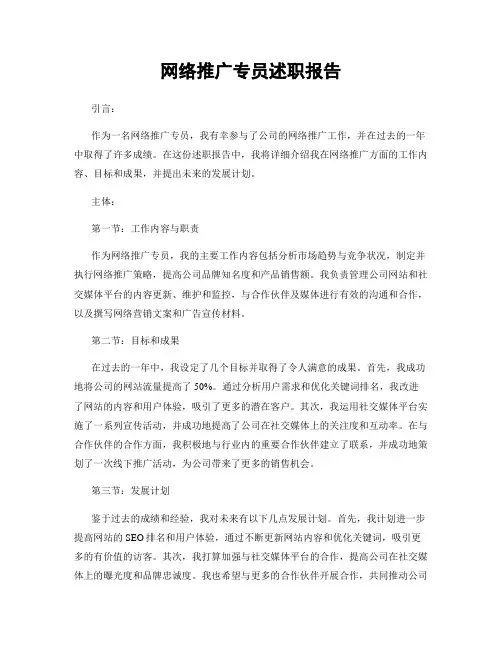 网络推广专员述职报告

引言：

作为一名网络推广专员，我有幸参与了公司的网络推广工作，并在过去的一年中取得了许多成绩。在这份述职报告中，我将详细介绍我在网络推广方面的工作内容、目标和成果，并提出未来的发展计划。

主体：

第一节：工作内容与职责

作为网络推广专员，我的主要工作内容包括分析市场趋势与竞争状况，制定并执行网络推广策略，提高公司品牌知名度和产品销售额。我负责管理公司网站和社交媒体平台的内容更新、维护和监控，与合作伙伴及媒体进行有效的沟通和合作，以及撰写网络营销文案和广告宣传材料。

第二节：目标和成果

在过去的一年中，我设定了几个目标并取得了令人满意的成果。首先，我成功地将公司的网站流量提高了50%。通过分析用户需求和优化关键词排名，我改进了网站的内容和用户体验，吸引了更多的潜在客户。其次，我运用社交媒体平台实施了一系列宣传活动，并成功地提高了公司在社交媒体上的关注度和互动率。在与合作伙伴的合作方面，我积极地与行业内的重要合作伙伴建立了联系，并成功地策划了一次线下推广活动，为公司带来了更多的销售机会。

第三节：发展计划

鉴于过去的成绩和经验，我对未来有以下几点发展计划。首先，我计划进一步提高网站的SEO排名和用户体验，通过不断更新网站内容和优化关键词，吸引更多的有价值的访客。其次，我打算加强与社交媒体平台的合作，提高公司在社交媒体上的曝光度和品牌忠诚度。我也希望与更多的合作伙伴开展合作，共同推动公司